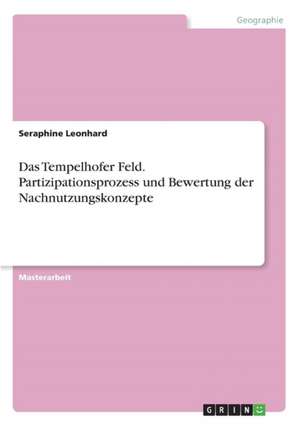 Geographie

Seraphine Leonhard

Das Tempelhofer Feld. Partizipationsprozess und Bewertung der Nachnutzungskonzepte

Masterarbeit

GRIN